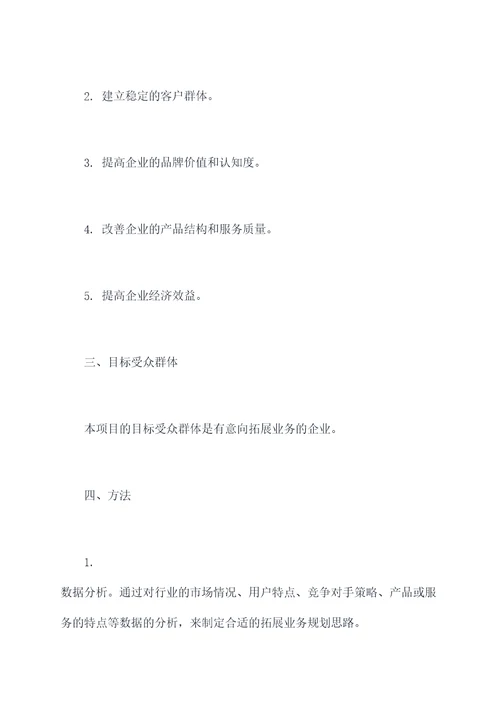 2. 建立稳定的客户群体。

3. 提高企业的品牌价值和认知度。

4. 改善企业的产品结构和服务质量。

5. 提高企业经济效益。

三、目标受众群体

本项目的目标受众群体是有意向拓展业务的企业。

四、方法

1.

数据分析。通过对行业的市场情况、用户特点、竞争对手策略、产品或服务的特点等数据的分析，来制定合适的拓展业务规划思路。